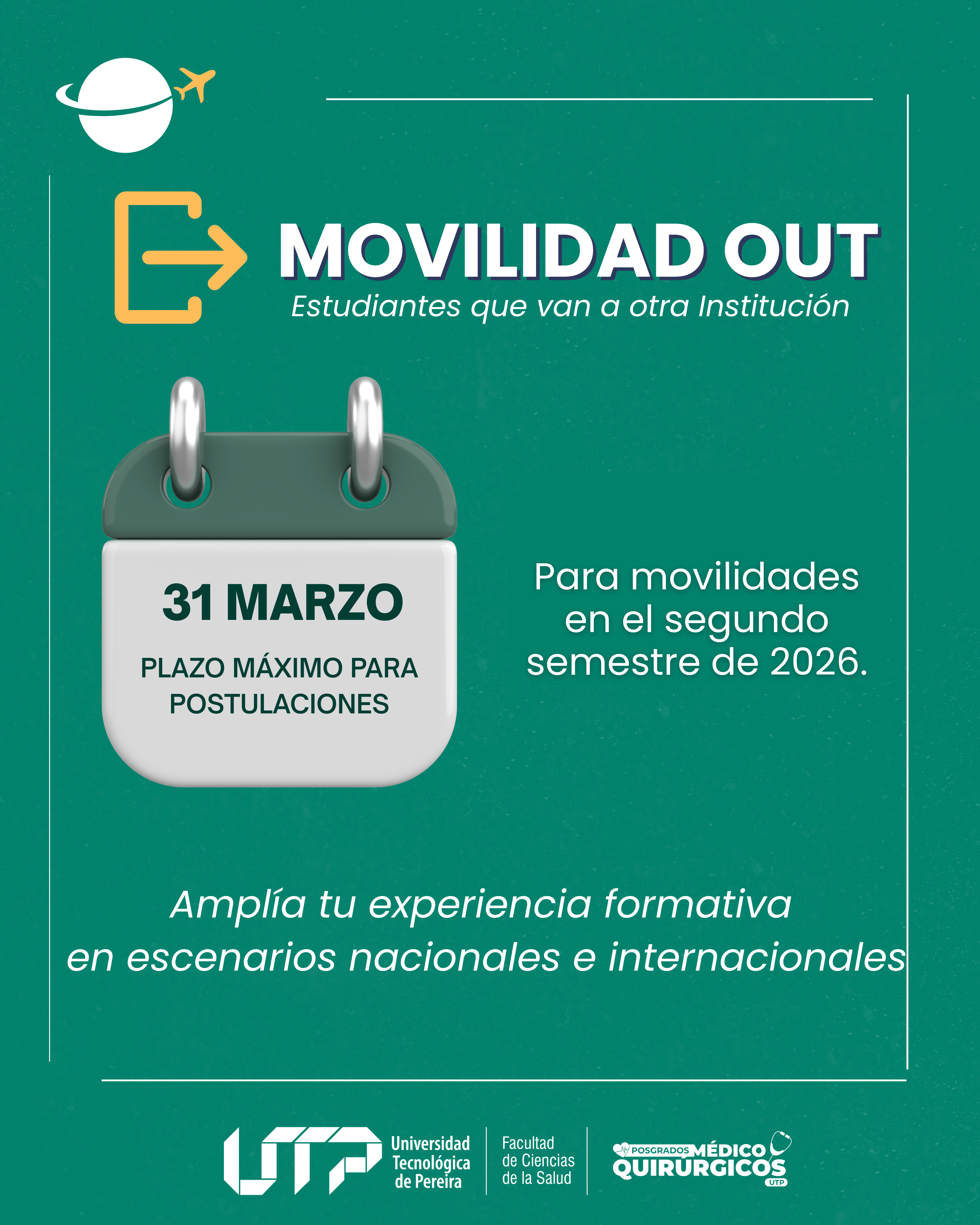 MOVILIDAD OUT
Estudiantes que van a otra Institución

31 MARZO
PLAZO MÁXIMO PARA POSTULACIONES

Para movilidades en el segundo semestre de 2026.

Amplía tu experiencia formativa en escenarios nacionales e internacionales

UTP Universidad Tecnológica de Pereira

Facultad de Ciencias de la Salud

POSGRADOS MÉDICO QUIRÚRGICOS UTP